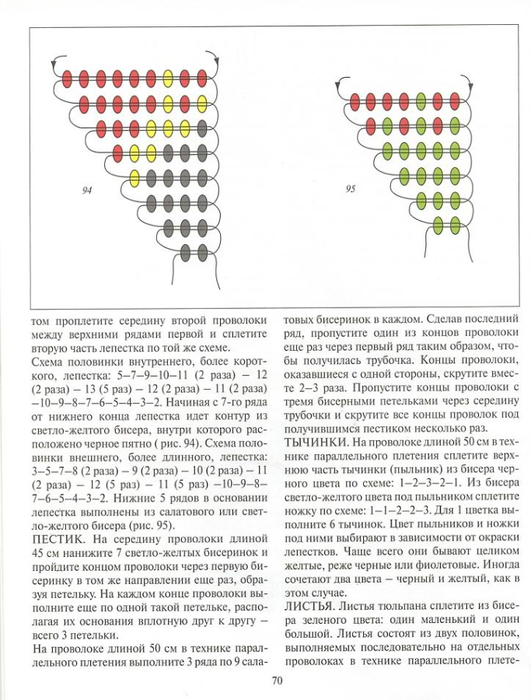 94

95

том проплетите середину второй проволоки между верхними рядами первой и сплетите вторую часть лепестка по той же схеме.

Схема половинки внутреннего, более короткого, лепестка: 5–7–9–10–11 (2 раза) – 12 (2 раза) – 13 (5 раз) – 12 (2 раза) – 11 (2 раза) –10–9–8–7–6–5–4–3–2. Начиная с 7-го ряда от нижнего конца лепестка идет контур из светло-желтого бисера, внутри которого расположено черное пятно ( рис. 94). Схема половинки внешнего, более длинного, лепестка: 3–5–7–8 (2 раза) – 9 (2 раза) – 10 (2 раза) – 11 (2 раза) – 12 (5 раз) – 11 (5 раз) –10–9–8–7–6–5–4–3–2. Нижние 5 рядов в основании лепестка выполнены из салатового или светло-желтого бисера (рис. 95).

ПЕСТИК. На середину проволоки длиной 45 см нанижите 7 светло-желтых бисеринок и пройдите концом проволоки через первую бисеринку в том же направлении еще раз, образуя петельку. На каждом конце проволоки выполните еще по одной такой петельке, располагая их основания вплотную друг к другу – всего 3 петельки.

На проволоке длиной 50 см в технике параллельного плетения выполните 3 ряда по 9 салатовых бисеринок в каждом. Сделав последний ряд, пропустите один из концов проволоки еще раз через первый ряд таким образом, чтобы получилась трубочка. Концы проволоки, оказавшиеся с одной стороны, скрутите вместе 2–3 раза. Пропустите концы проволоки с тремя бисерными петельками через середину трубочки и скрутите все концы проволок под получившимся пестиком несколько раз.

ТЫЧИНКИ. На проволоке длиной 50 см в технике параллельного плетения сплетите верхнюю часть тычинки (пыльник) из бисера черного цвета по схеме: 1–2–3–2–1. Из бисера светло-желтого цвета под пыльником сплетите ножку по схеме: 1–1–2–2–3. Для 1 цветка выполните 6 тычинок. Цвет пыльников и ножки под ними выбирают в зависимости от окраски лепестков. Чаще всего они бывают целиком желтые, реже черные или фиолетовые. Иногда сочетают два цвета – черный и желтый, как в этом случае.

ЛИСТЬЯ. Листья тюльпана сплетите из бисера зеленого цвета: один маленький и один большой. Листья состоят из двух половинок, выполняемых последовательно на отдельных проволоках в технике параллельного плете-

70